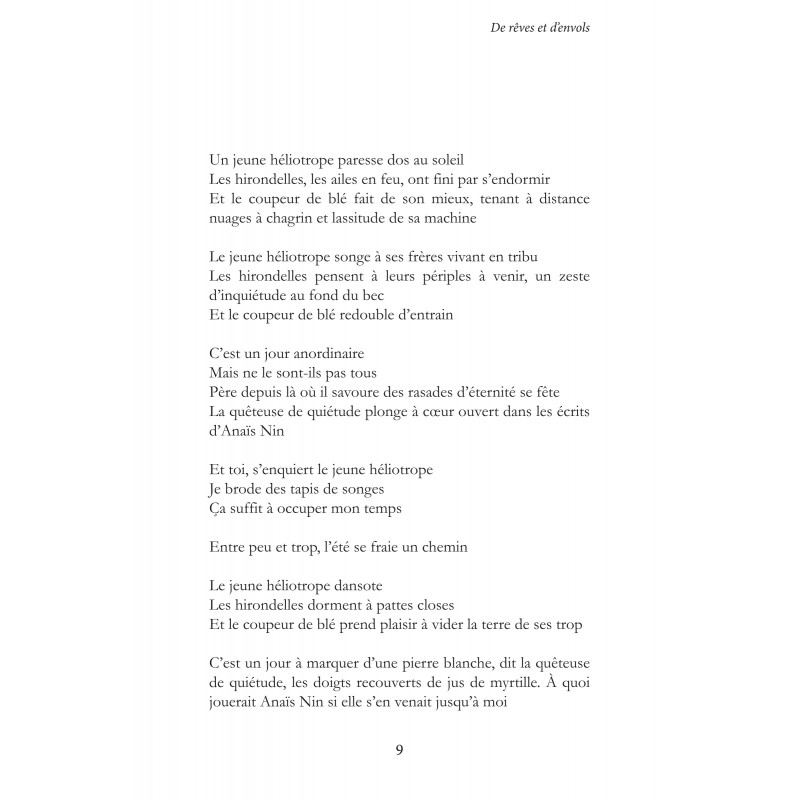 De rêves et d'envols

Un jeune héliotrope paresse dos au soleil
Les hirondelles, les ailes en feu, ont fini par s'endormir
Et le coupeur de blé fait de son mieux, tenant à distance nuages à chagrin et lassitude de sa machine

Le jeune héliotrope songe à ses frères vivant en tribu
Les hirondelles pensent à leurs périples à venir, un zeste d'inquiétude au fond du bec
Et le coupeur de blé redouble d'entrain

C'est un jour anordinaire
Mais ne le sont-ils pas tous
Père depuis là où il savoure des rasades d'éternité se fête
La quêteuse de quiétude plonge à cœur ouvert dans les écrits d'Anaïs Nin

Et toi, s'enquiert le jeune héliotrope
Je brode des tapis de songes
Ça suffit à occuper mon temps

Entre peu et trop, l'été se fraie un chemin

Le jeune héliotrope dansote
Les hirondelles dorment à pattes closes
Et le coupeur de blé prend plaisir à vider la terre de ses trop

C'est un jour à marquer d'une pierre blanche, dit la quêteuse de quiétude, les doigts recouverts de jus de myrtille. À quoi jouerait Anaïs Nin si elle s'en venait jusqu'à moi

9